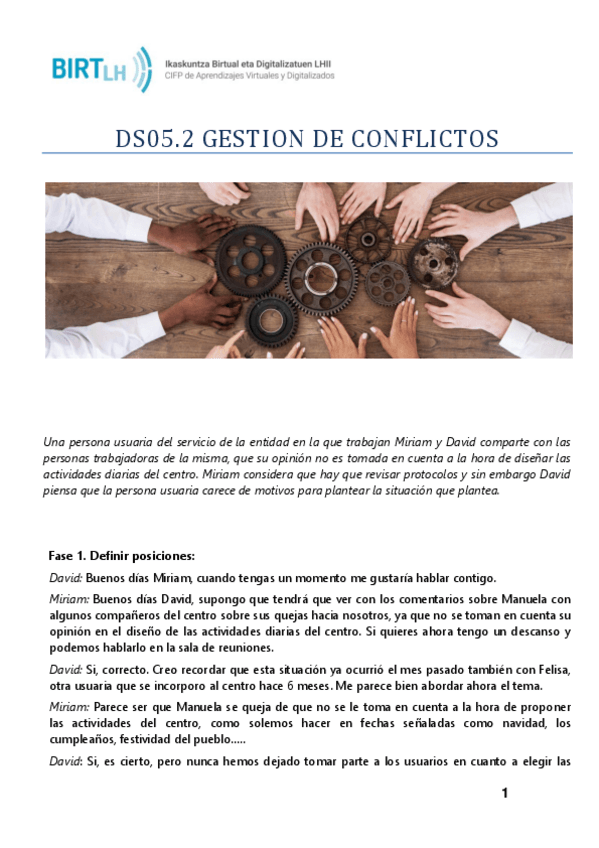 BIRTLH

Ikaskuntza Birtual eta Digitalizatuen LHII
CIFP de Aprendizajes Virtuales y Digitalizados

DS05.2 GESTION DE CONFLICTOS

Una persona usuaria del servicio de la entidad en la que trabajan Miriam y David comparte con las personas trabajadoras de la misma, que su opinión no es tomada en cuenta a la hora de diseñar las actividades diarias del centro. Miriam considera que hay que revisar protocolos y sin embargo David piensa que la persona usuaria carece de motivos para plantear la situación que plantea.

Fase 1. Definir posiciones:

David: Buenos días Miriam, cuando tengas un momento me gustaría hablar contigo.

Miriam: Buenos días David, supongo que tendrá que ver con los comentarios sobre Manuela con algunos compañeros del centro sobre sus quejas hacia nosotros, ya que no se toman en cuenta su opinión en el diseño de las actividades diarias del centro. Si quieres ahora tengo un descanso y podemos hablarlo en la sala de reuniones.

David: Si, correcto. Creo recordar que esta situación ya ocurrió el mes pasado también con Felisa, otra usuaria que se incorporo al centro hace 6 meses. Me parece bien abordar ahora el tema.

Miriam: Parece ser que Manuela se queja de que no se le toma en cuenta a la hora de proponer las actividades del centro, como solemos hacer en fechas señaladas como navidad, los cumpleaños, festividad del pueblo.....

David: Si, es cierto, pero nunca hemos dejado tomar parte a los usuarios en cuanto a elegir las

1